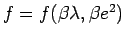 $f = f(\beta\lambda, \beta e^2)$